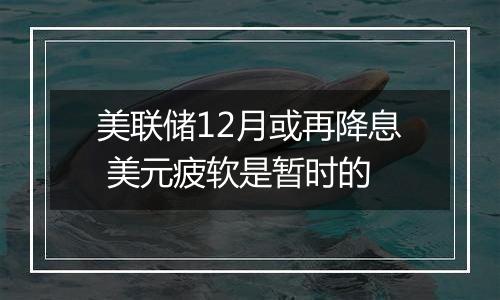 美联储12月或再降息
美元疲软是暂时的